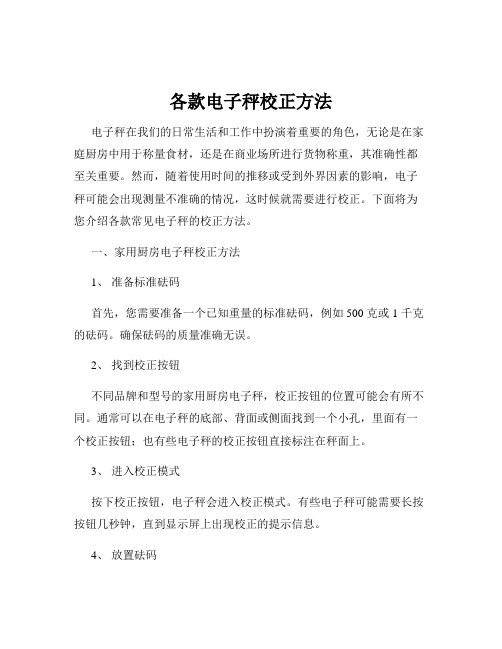 各款电子秤校正方法

电子秤在我们的日常生活和工作中扮演着重要的角色，无论是在家庭厨房中用于称量食材，还是在商业场所进行货物称重，其准确性都至关重要。然而，随着使用时间的推移或受到外界因素的影响，电子秤可能会出现测量不准确的情况，这时候就需要进行校正。下面将为您介绍各款常见电子秤的校正方法。

一、家用厨房电子秤校正方法

1、 准备标准砝码

首先，您需要准备一个已知重量的标准砝码，例如 500 克或 1 千克的砝码。确保砝码的质量准确无误。

2、 找到校正按钮

不同品牌和型号的家用厨房电子秤，校正按钮的位置可能会有所不同。通常可以在电子秤的底部、背面或侧面找到一个小孔，里面有一个校正按钮；也有些电子秤的校正按钮直接标注在秤面上。

3、 进入校正模式

按下校正按钮，电子秤会进入校正模式。有些电子秤可能需要长按按钮几秒钟，直到显示屏上出现校正的提示信息。

4、 放置砝码